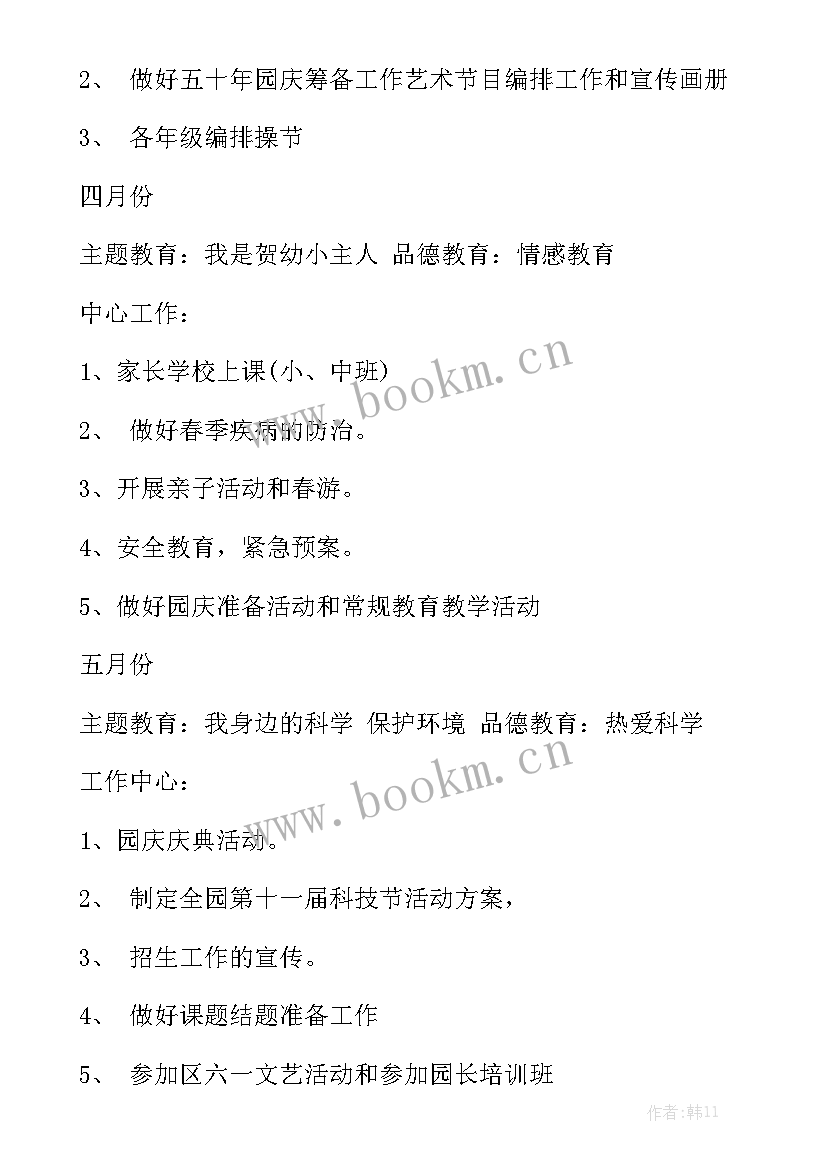 2、 做好五十年园庆筹备工作艺术节目编排工作和宣传画册

3、 各年级编排操节

四月份

主题教育：我是贺幼小主人 品德教育：情感教育

中心工作：

1、家长学校上课(小、中班)

2、 做好春季疾病的防治。

3、开展亲子活动和春游。

4、安全教育，紧急预案。

5、做好园庆准备活动和常规教育教学活动

五月份

主题教育：我身边的科学 保护环境 品德教育：热爱科学

工作中心：

1、园庆庆典活动。

2、 制定全园第十一届科技节活动方案，

3、 招生工作的宣传。

4、 做好课题结题准备工作

5、 参加区六一文艺活动和参加园长培训班

www.bookm.cn

www.bookm.cn

作者:韩11